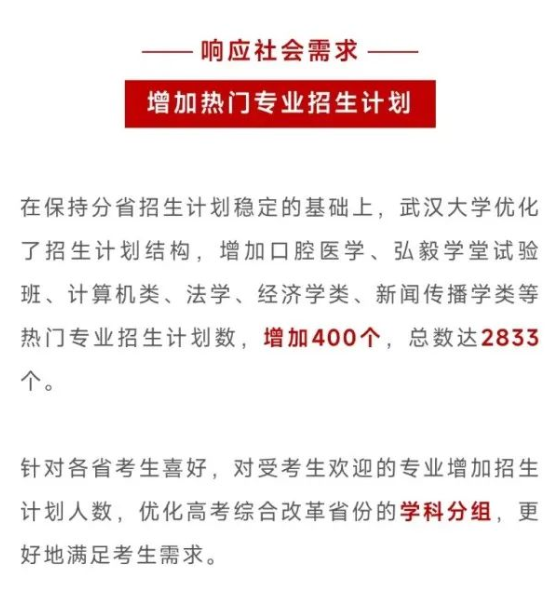 —— 响应社会需求 ——

增加热门专业招生计划

在保持分省招生计划稳定的基础上，武汉大学优化了招生计划结构，增加口腔医学、弘毅学堂试验班、计算机类、法学、经济学类、新闻传播学类等热门专业招生计划数，增加400个，总数达2833个。

针对各省考生喜好，对受考生欢迎的专业增加招生计划人数，优化高考综合改革省份的学科分组，更好地满足考生需求。